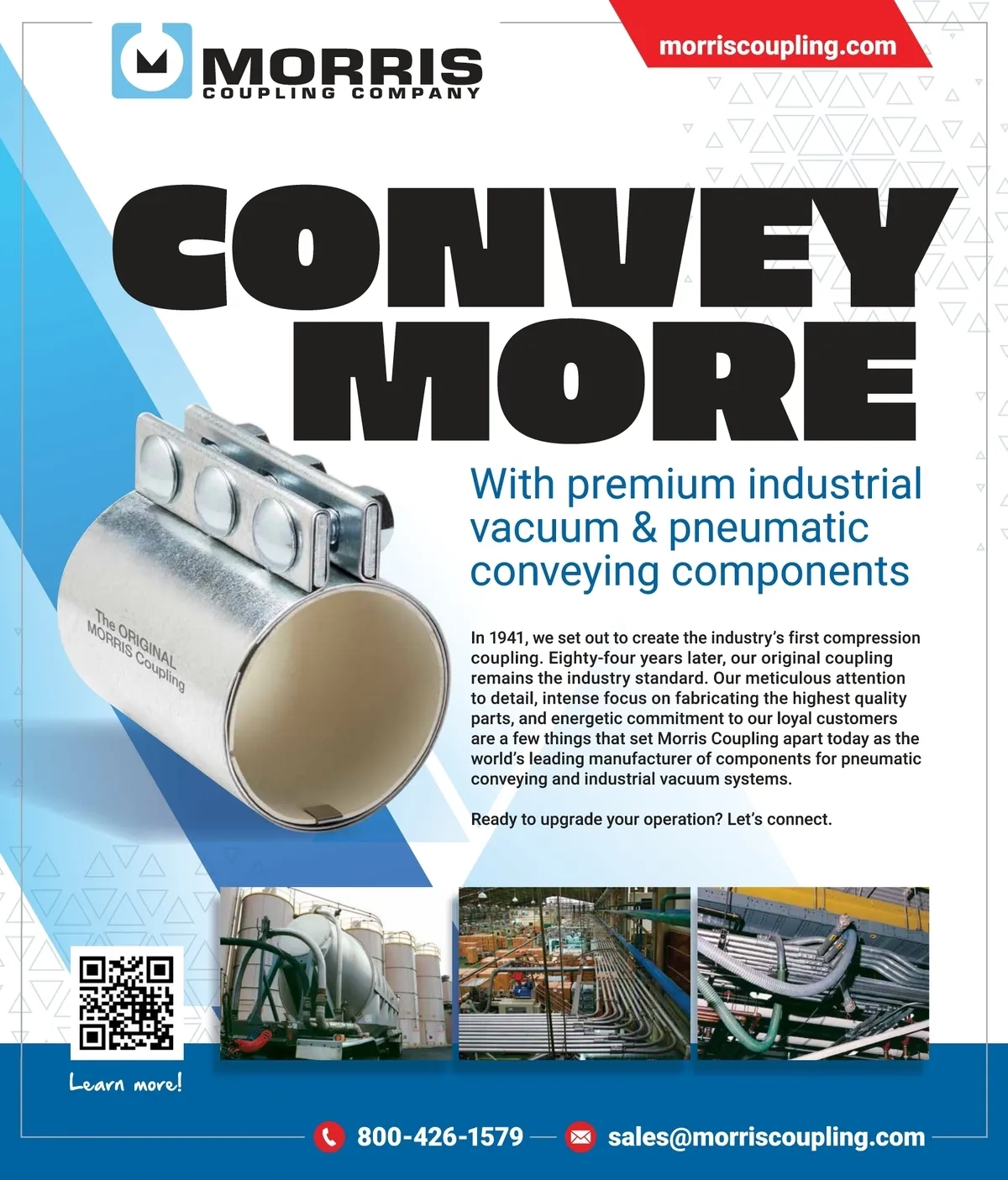 MORRIS
COUPLING COMPANY

morriscoupling.com

CONVEY MORE

With premium industrial vacuum & pneumatic conveying components

The ORIGINAL MORRIS Coupling

In 1941, we set out to create the industry's first compression coupling. Eighty-four years later, our original coupling remains the industry standard. Our meticulous attention to detail, intense focus on fabricating the highest quality parts, and energetic commitment to our loyal customers are a few things that set Morris Coupling apart today as the world's leading manufacturer of components for pneumatic conveying and industrial vacuum systems.

Ready to upgrade your operation? Let's connect.

Learn more!

800-426-1579

sales@morriscoupling.com